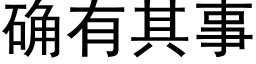 确有其事